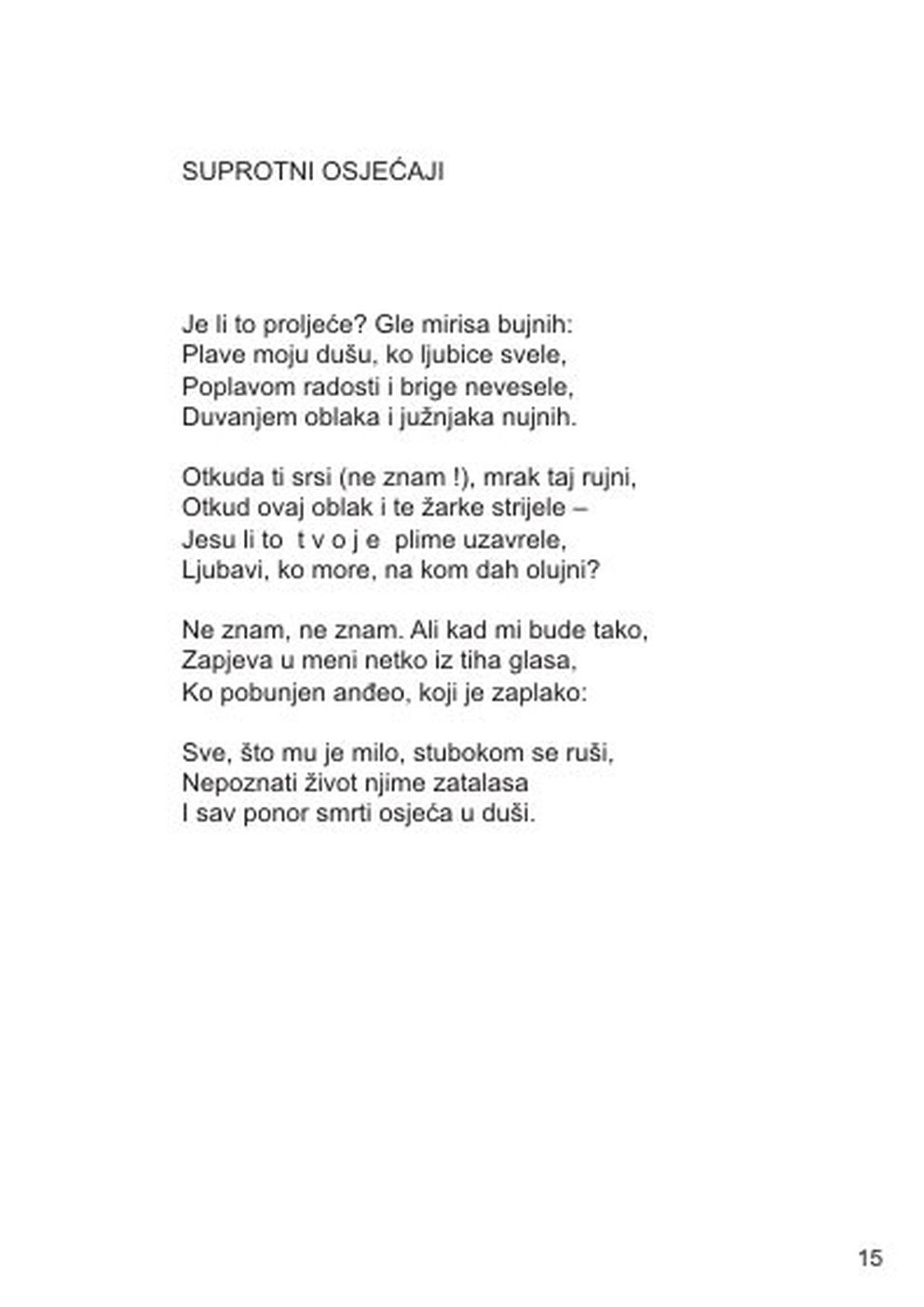 SUPROTNI OSJEĆAJI

Je li to proljeće? Gle mirisa bujnih:
Plave moju dušu, ko ljubice svele,
Poplavom radosti i brige nevesele,
Duvanjem oblaka i južnjaka nujnih.

Otkuda ti srsi (ne znam !), mrak taj rujni,
Otkud ovaj oblak i te žarke strijele –
Jesu li to  t v o j e  plime uzavrele,
Ljubavi, ko more, na kom dah olujni?

Ne znam, ne znam. Ali kad mi bude tako,
Zapjeva u meni netko iz tiha glasa,
Ko pobunjen anđeo, koji je zaplako:

Sve, što mu je milo, stubokom se ruši,
Nepoznati život njime zatalasa
I sav ponor smrti osjeća u duši.

15